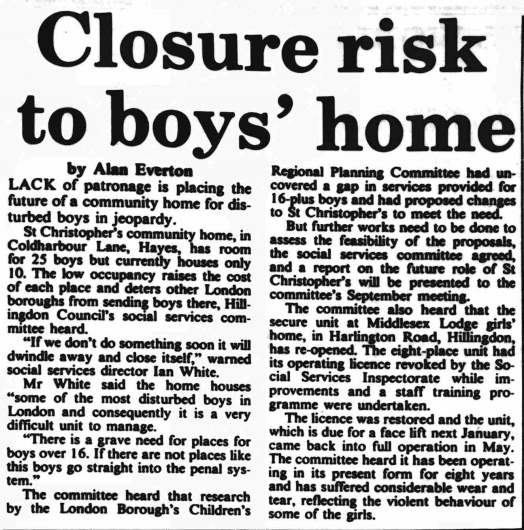 Closure risk to boys' home

by Alan Everton

LACK of patronage is placing the future of a community home for disturbed boys in jeopardy.

St Christopher's community home, in Coldharbour Lane, Hayes, has room for 25 boys but currently houses only 10. The low occupancy raises the cost of each place and deters other London boroughs from sending boys there, Hillingdon Council's social services committee heard.

"If we don't do something soon it will dwindle away and close itself," warned social services director Ian White.

Mr White said the home houses "some of the most disturbed boys in London and consequently it is a very difficult unit to manage.

"There is a grave need for places for boys over 16. If there are not places like this boys go straight into the penal system."

The committee heard that research by the London Borough's Children's Regional Planning Committee had uncovered a gap in services provided for 16-plus boys and had proposed changes to St Christopher's to meet the need.

But further works need to be done to assess the feasibility of the proposals, the social services committee agreed, and a report on the future role of St Christopher's will be presented to the committee's September meeting.

The committee also heard that the secure unit at Middlesex Lodge girls' home, in Harlington Road, Hillingdon, has re-opened. The eight-place unit had its operating licence revoked by the Social Services Inspectorate while improvements and a staff training programme were undertaken.

The licence was restored and the unit, which is due for a face lift next January, came back into full operation in May. The committee heard it has been operating in its present form for eight years and has suffered considerable wear and tear, reflecting the violent behaviour of some of the girls.